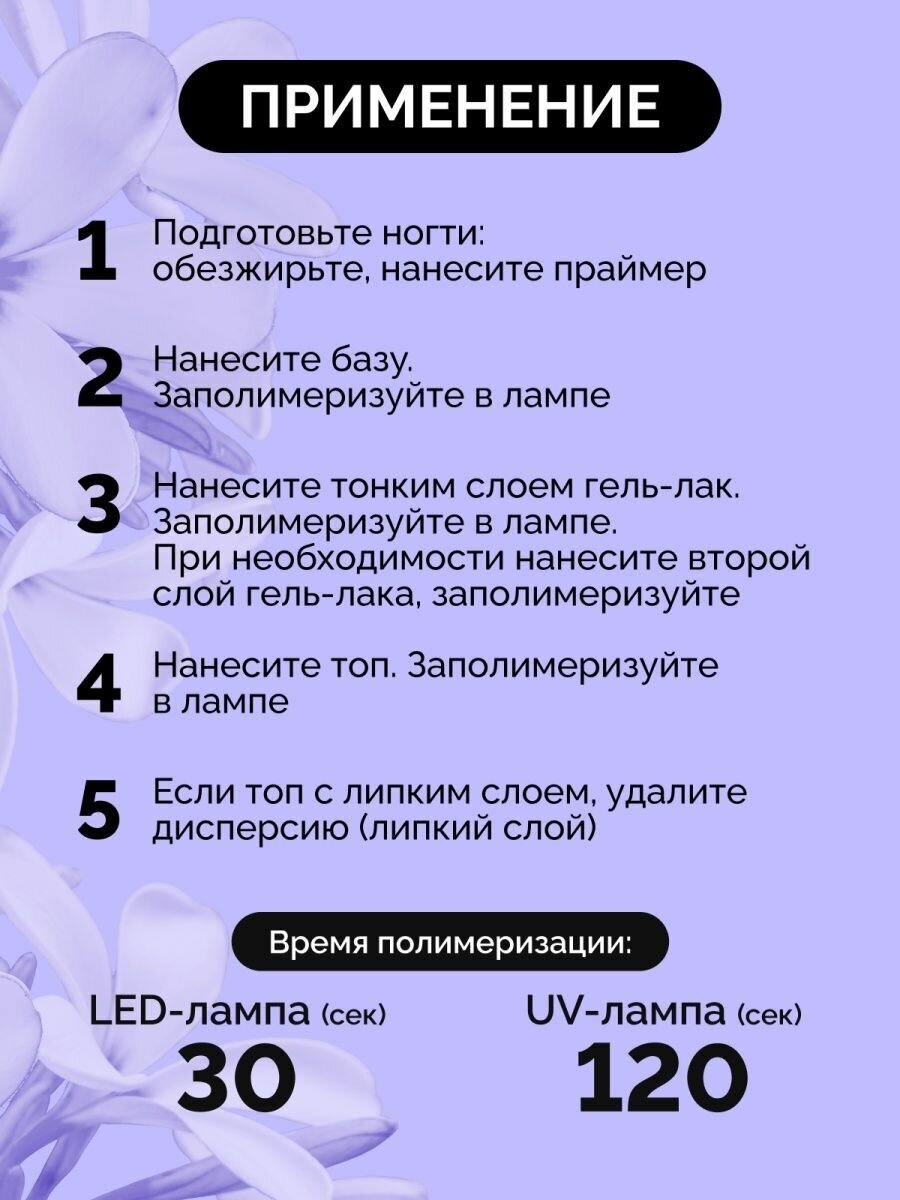 ПРИМЕНЕНИЕ

1 Подготовьте ногти: обезжирьте, нанесите праймер

2 Нанесите базу. Заполимеризуйте в лампе

3 Нанесите тонким слоем гель-лак. Заполимеризуйте в лампе. При необходимости нанесите второй слой гель-лака, заполимеризуйте

4 Нанесите топ. Заполимеризуйте в лампе

5 Если топ с липким слоем, удалите дисперсию (липкий слой)

Время полимеризации:

LED-лампа (сек)
30

UV-лампа (сек)
120